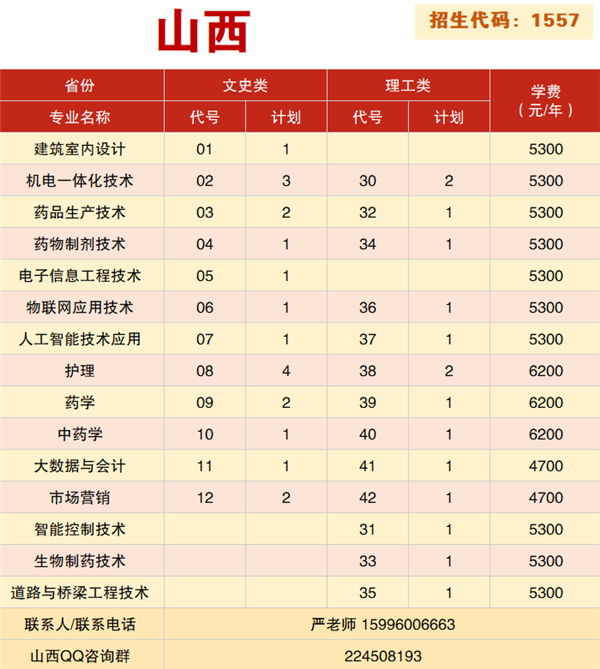 山西

招生代码：1557

| 省份 | 文史类 | | 理工类 | | 学费（元/年） |
|---|---|---|---|---|---|
| 专业名称 | 代号 | 计划 | 代号 | 计划 | |
| 建筑室内设计 | 01 | 1 | | | 5300 |
| 机电一体化技术 | 02 | 3 | 30 | 2 | 5300 |
| 药品生产技术 | 03 | 2 | 32 | 1 | 5300 |
| 药物制剂技术 | 04 | 1 | 34 | 1 | 5300 |
| 电子信息工程技术 | 05 | 1 | | | 5300 |
| 物联网应用技术 | 06 | 1 | 36 | 1 | 5300 |
| 人工智能技术应用 | 07 | 1 | 37 | 1 | 5300 |
| 护理 | 08 | 4 | 38 | 2 | 6200 |
| 药学 | 09 | 2 | 39 | 1 | 6200 |
| 中药学 | 10 | 1 | 40 | 1 | 6200 |
| 大数据与会计 | 11 | 1 | 41 | 1 | 4700 |
| 市场营销 | 12 | 2 | 42 | 1 | 4700 |
| 智能控制技术 | | | 31 | 1 | 5300 |
| 生物制药技术 | | | 33 | 1 | 5300 |
| 道路与桥梁工程技术 | | | 35 | 1 | 5300 |
| 联系人/联系电话 | 严老师 15996006663 | | | | |
| 山西QQ咨询群 | 224508193 | | | | |